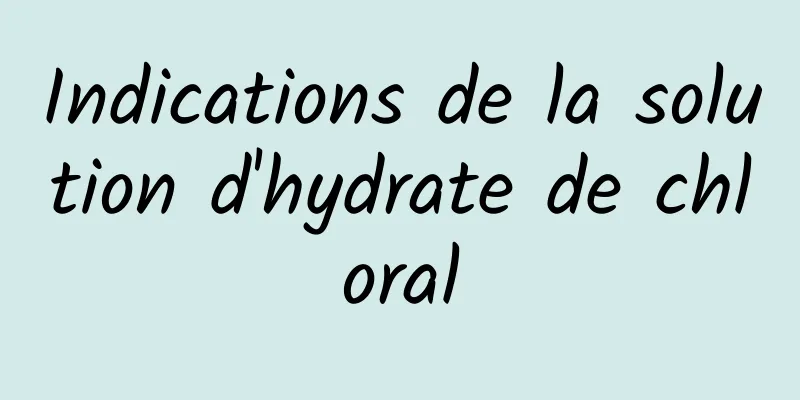 Indications de la solution d'hydrate de chloral